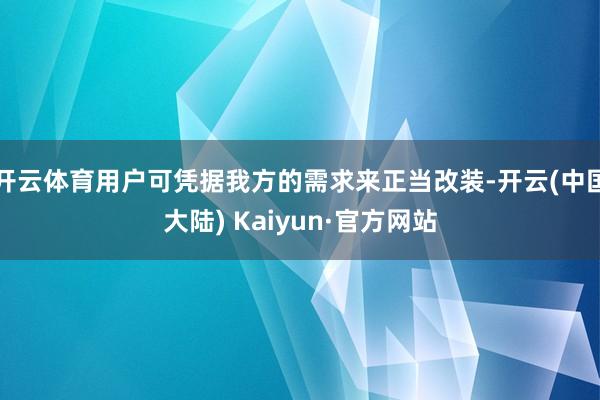 开云体育用户可凭据我方的需求来正当改装-开云(中国大陆) Kaiyun·官方网站